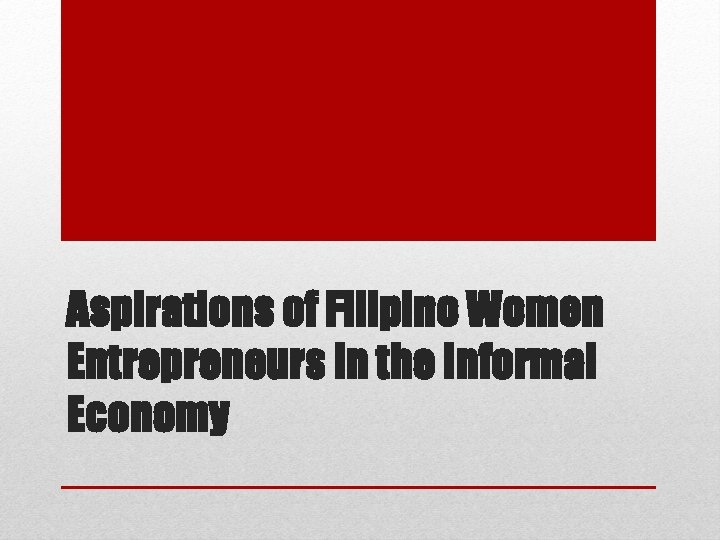 Aspirations of Filipino Women Entrepreneurs in the Informal Economy